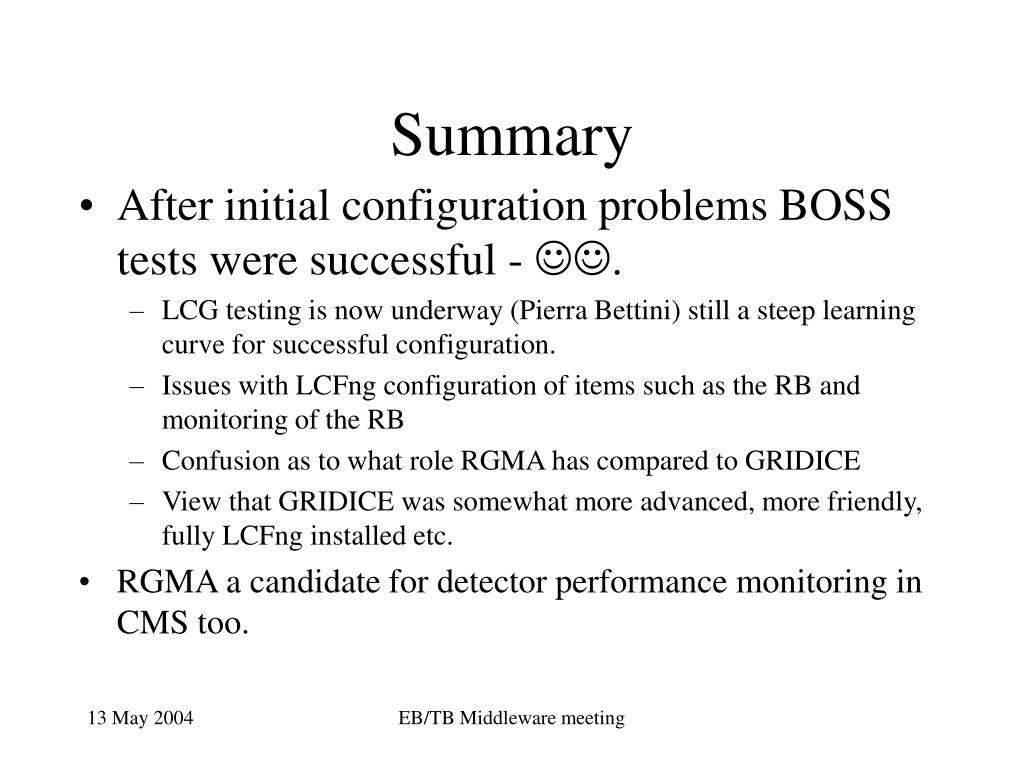 Summary

• After initial configuration problems BOSS tests were successful - ☺☺.
– LCG testing is now underway (Pierra Bettini) still a steep learning curve for successful configuration.
– Issues with LCFng configuration of items such as the RB and monitoring of the RB
– Confusion as to what role RGMA has compared to GRIDICE
– View that GRIDICE was somewhat more advanced, more friendly, fully LCFng installed etc.
• RGMA a candidate for detector performance monitoring in CMS too.

13 May 2004

EB/TB Middleware meeting